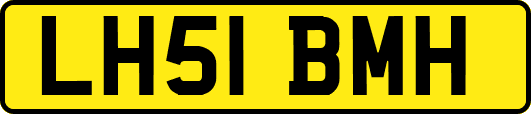 LH51 BMH